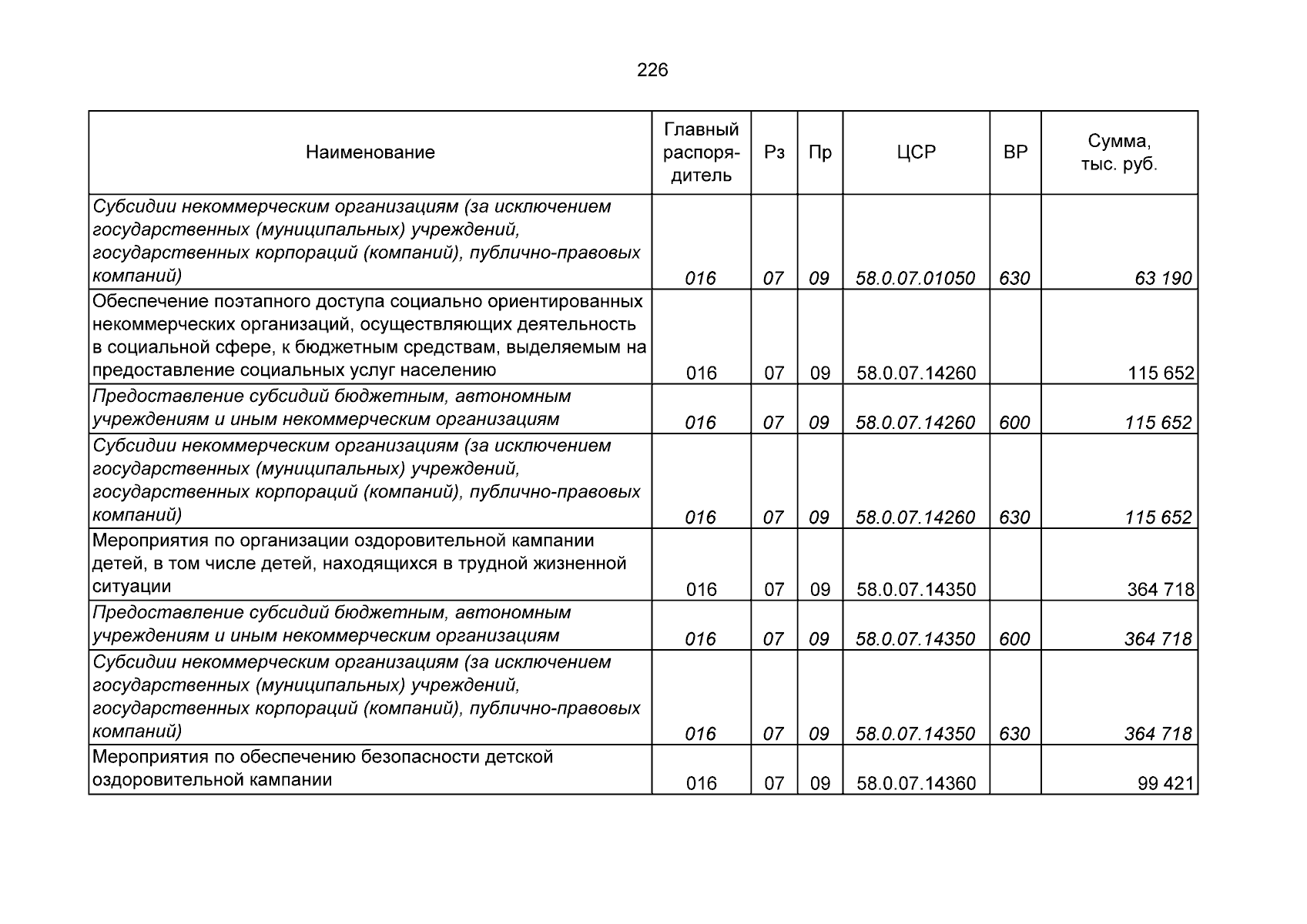 226

| Наименование | Главный распорядитель | Рз | Пр | ЦСР | ВР | Сумма, тыс. руб. |
|---|---|---|---|---|---|---|
| Субсидии некоммерческим организациям (за исключением государственных (муниципальных) учреждений, государственных корпораций (компаний), публично-правовых компаний) | 016 | 07 | 09 | 58.0.07.01050 | 630 | 63 190 |
| Обеспечение поэтапного доступа социально ориентированных некоммерческих организаций, осуществляющих деятельность в социальной сфере, к бюджетным средствам, выделяемым на предоставление социальных услуг населению | 016 | 07 | 09 | 58.0.07.14260 | | 115 652 |
| Предоставление субсидий бюджетным, автономным учреждениям и иным некоммерческим организациям | 016 | 07 | 09 | 58.0.07.14260 | 600 | 115 652 |
| Субсидии некоммерческим организациям (за исключением государственных (муниципальных) учреждений, государственных корпораций (компаний), публично-правовых компаний) | 016 | 07 | 09 | 58.0.07.14260 | 630 | 115 652 |
| Мероприятия по организации оздоровительной кампании детей, в том числе детей, находящихся в трудной жизненной ситуации | 016 | 07 | 09 | 58.0.07.14350 | | 364 718 |
| Предоставление субсидий бюджетным, автономным учреждениям и иным некоммерческим организациям | 016 | 07 | 09 | 58.0.07.14350 | 600 | 364 718 |
| Субсидии некоммерческим организациям (за исключением государственных (муниципальных) учреждений, государственных корпораций (компаний), публично-правовых компаний) | 016 | 07 | 09 | 58.0.07.14350 | 630 | 364 718 |
| Мероприятия по обеспечению безопасности детской оздоровительной кампании | 016 | 07 | 09 | 58.0.07.14360 | | 99 421 |